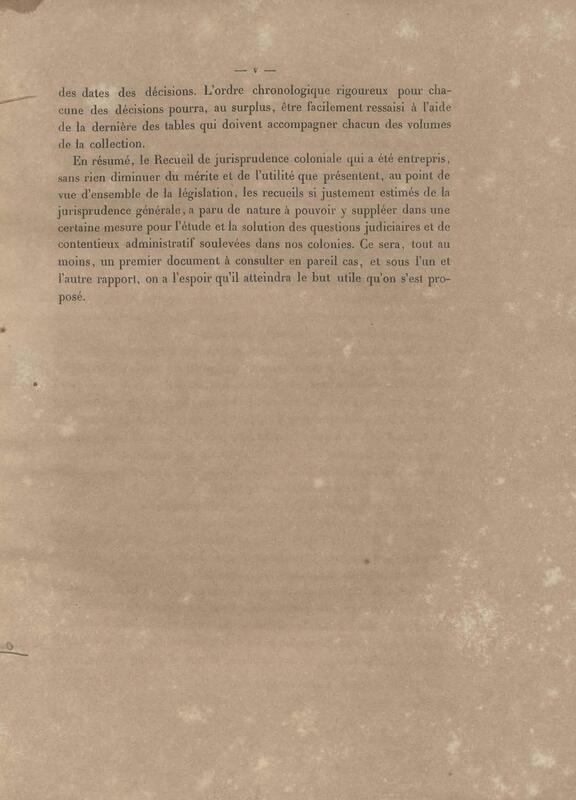 — v —

des dates des décisions. L'ordre chronologique rigoureux pour chacune des décisions pourra, au surplus, être facilement ressaisi à l'aide de la dernière des tables qui doivent accompagner chacun des volumes de la collection.

En résumé, le Recueil de jurisprudence coloniale qui a été entrepris, sans rien diminuer du mérite et de l'utilité que présentent, au point de vue d'ensemble de la législation, les recueils si justement estimés de la jurisprudence générale, a paru de nature à pouvoir y suppléer dans une certaine mesure pour l'étude et la solution des questions judiciaires et de contentieux administratif soulevées dans nos colonies. Ce sera, tout au moins, un premier document à consulter en pareil cas, et sous l'un et l'autre rapport, on a l'espoir qu'il atteindra le but utile qu'on s'est proposé.